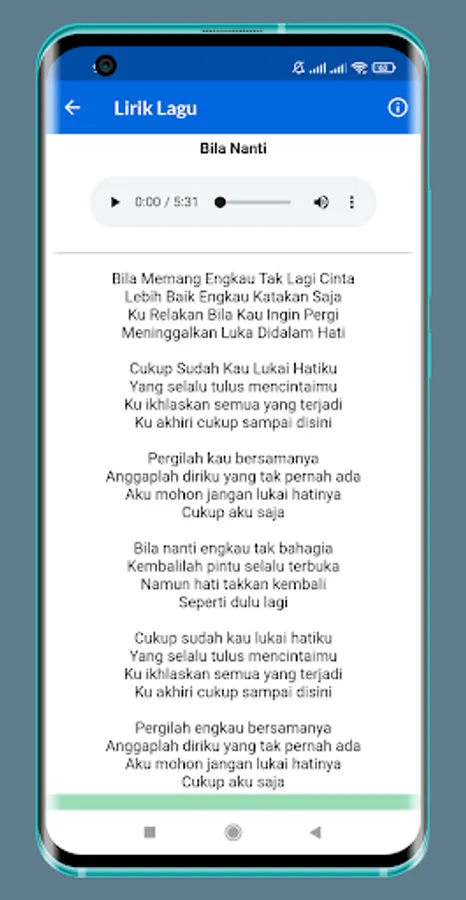 Lirik Lagu

Bila Nanti

0:00 / 5:31

Bila Memang Engkau Tak Lagi Cinta
Lebih Baik Engkau Katakan Saja
Ku Relakan Bila Kau Ingin Pergi
Meninggalkan Luka Didalam Hati

Cukup Sudah Kau Lukai Hatiku
Yang selalu tulus mencintaimu
Ku ikhlaskan semua yang terjadi
Ku akhiri cukup sampai disini

Pergilah kau bersamanya
Anggaplah diriku yang tak pernah ada
Aku mohon jangan lukai hatinya
Cukup aku saja

Bila nanti engkau tak bahagia
Kembalilah pintu selalu terbuka
Namun hati takkan kembali
Seperti dulu lagi

Cukup sudah kau lukai hatiku
Yang selalu tulus mencintaimu
Ku ikhlaskan semua yang terjadi
Ku akhiri cukup sampai disini

Pergilah engkau bersamanya
Anggaplah diriku yang tak pernah ada
Aku mohon jangan lukai hatinya
Cukup aku saja